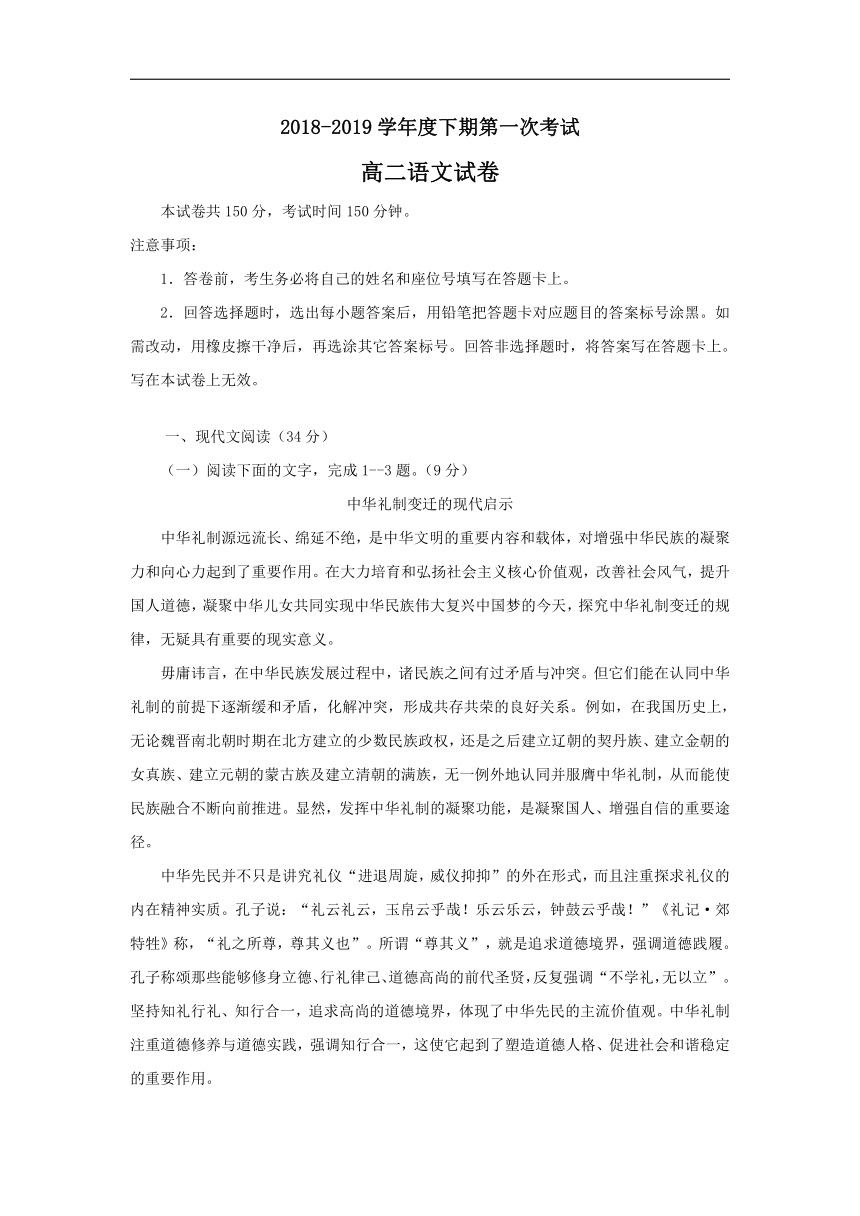 2018-2019 学年度下期第一次考试

高二语文试卷

本试卷共 150 分，考试时间 150 分钟。

注意事项：

1．答卷前，考生务必将自己的姓名和座位号填写在答题卡上。

2．回答选择题时，选出每小题答案后，用铅笔把答题卡对应题目的答案标号涂黑。如需改动，用橡皮擦干净后，再选涂其它答案标号。回答非选择题时，将答案写在答题卡上。写在本试卷上无效。

一、现代文阅读（34 分）

（一）阅读下面的文字，完成 1--3 题。(9 分)

中华礼制变迁的现代启示

中华礼制源远流长、绵延不绝，是中华文明的重要内容和载体，对增强中华民族的凝聚力和向心力起到了重要作用。在大力培育和弘扬社会主义核心价值观，改善社会风气，提升国人道德，凝聚中华儿女共同实现中华民族伟大复兴中国梦的今天，探究中华礼制变迁的规律，无疑具有重要的现实意义。

毋庸讳言，在中华民族发展过程中，诸民族之间有过矛盾与冲突。但它们能在认同中华礼制的前提下逐渐缓和矛盾，化解冲突，形成共存共荣的良好关系。例如，在我国历史上，无论魏晋南北朝时期在北方建立的少数民族政权，还是之后建立辽朝的契丹族、建立金朝的女真族、建立元朝的蒙古族及建立清朝的满族，无一例外地认同并服膺中华礼制，从而能使民族融合不断向前推进。显然，发挥中华礼制的凝聚功能，是凝聚国人、增强自信的重要途径。

中华先民并不只是讲究礼仪“进退周旋，威仪抑抑”的外在形式，而且注重探求礼仪的内在精神实质。孔子说：“礼云礼云，玉帛云乎哉！乐云乐云，钟鼓云乎哉！”《礼记·郊特牲》称，“礼之所尊，尊其义也”。所谓“尊其义”，就是追求道德境界，强调道德践履。孔子称颂那些能够修身立德、行礼律己、道德高尚的前代圣贤，反复强调“不学礼，无以立”。坚持知礼行礼、知行合一，追求高尚的道德境界，体现了中华先民的主流价值观。中华礼制注重道德修养与道德实践，强调知行合一，这使它起到了塑造道德人格、促进社会和谐稳定的重要作用。